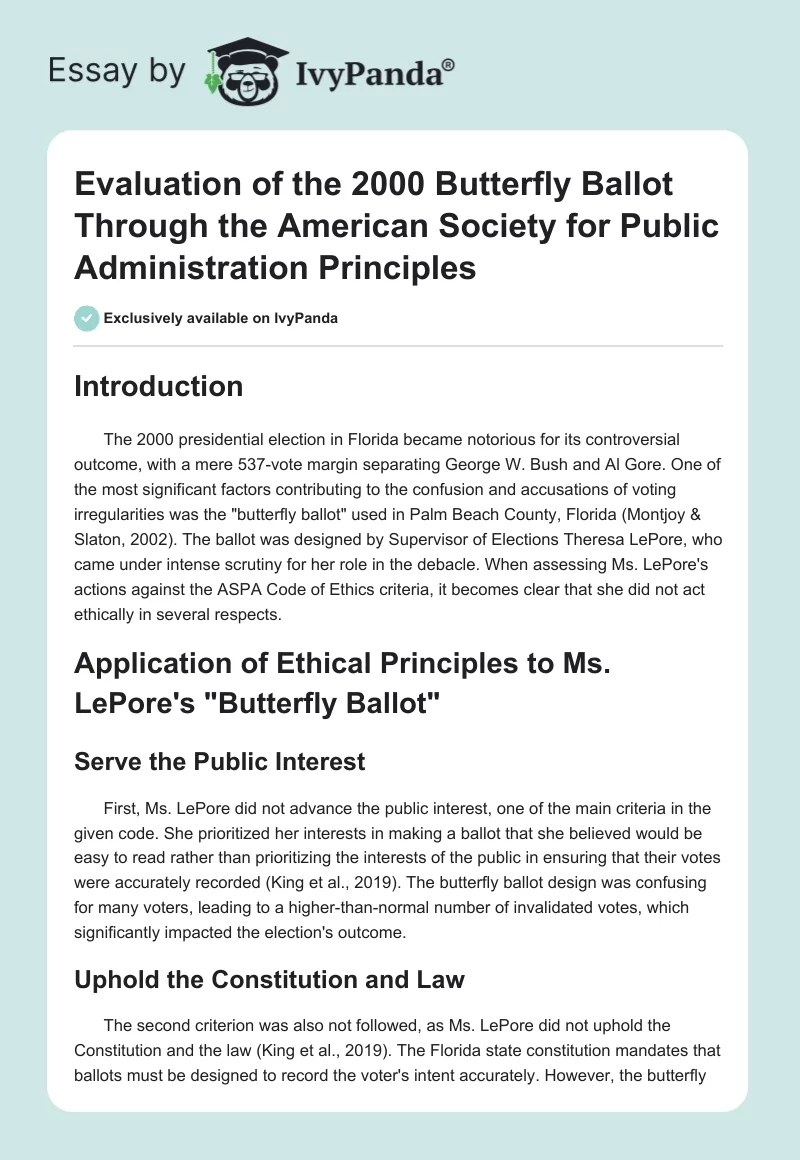 Essay by IvyPanda®

Evaluation of the 2000 Butterfly Ballot Through the American Society for Public Administration Principles

Exclusively available on IvyPanda

Introduction

The 2000 presidential election in Florida became notorious for its controversial outcome, with a mere 537-vote margin separating George W. Bush and Al Gore. One of the most significant factors contributing to the confusion and accusations of voting irregularities was the "butterfly ballot" used in Palm Beach County, Florida (Montjoy & Slaton, 2002). The ballot was designed by Supervisor of Elections Theresa LePore, who came under intense scrutiny for her role in the debacle. When assessing Ms. LePore's actions against the ASPA Code of Ethics criteria, it becomes clear that she did not act ethically in several respects.

Application of Ethical Principles to Ms. LePore's "Butterfly Ballot"

Serve the Public Interest

First, Ms. LePore did not advance the public interest, one of the main criteria in the given code. She prioritized her interests in making a ballot that she believed would be easy to read rather than prioritizing the interests of the public in ensuring that their votes were accurately recorded (King et al., 2019). The butterfly ballot design was confusing for many voters, leading to a higher-than-normal number of invalidated votes, which significantly impacted the election's outcome.

Uphold the Constitution and Law

The second criterion was also not followed, as Ms. LePore did not uphold the Constitution and the law (King et al., 2019). The Florida state constitution mandates that ballots must be designed to record the voter's intent accurately. However, the butterfly